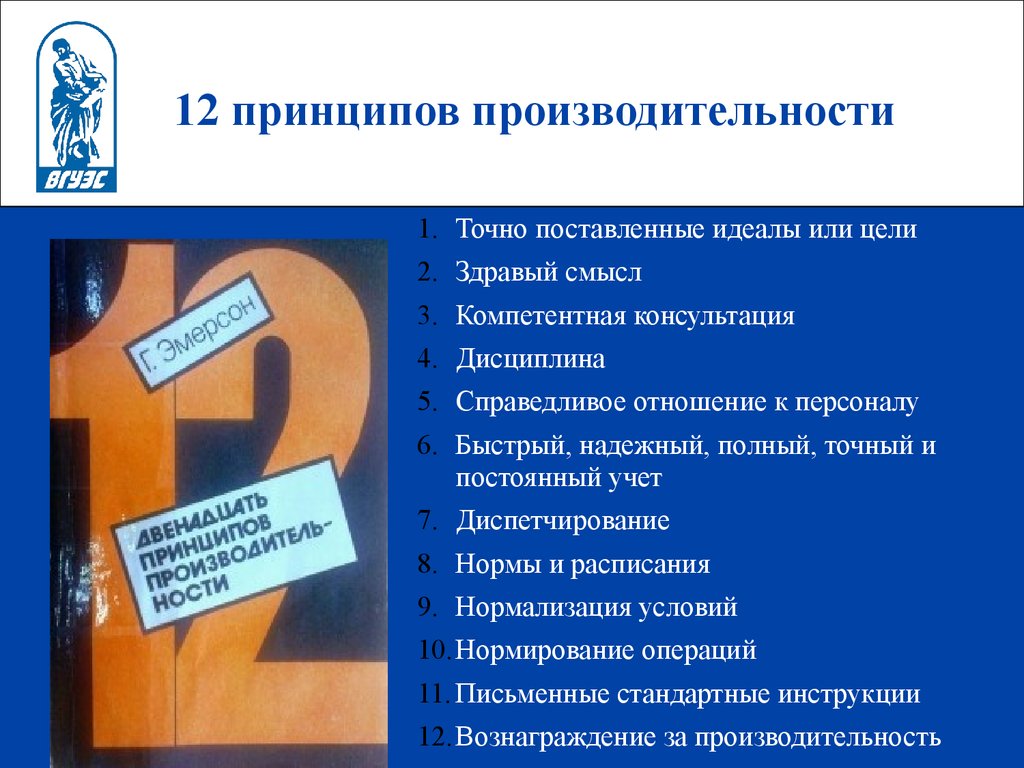 ВГУЭС

12 принципов производительности

Г. Эмерсон

12

ДВЕНАДЦАТЬ ПРИНЦИПОВ ПРОИЗВОДИТЕЛЬНОСТИ

1. Точно поставленные идеалы или цели
2. Здравый смысл
3. Компетентная консультация
4. Дисциплина
5. Справедливое отношение к персоналу
6. Быстрый, надежный, полный, точный и постоянный учет
7. Диспетчирование
8. Нормы и расписания
9. Нормализация условий
10. Нормирование операций
11. Письменные стандартные инструкции
12. Вознаграждение за производительность